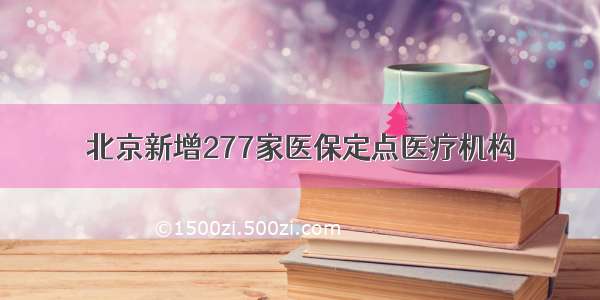 北京新增277家医保定点医疗机构

©1500zi.500zi.com